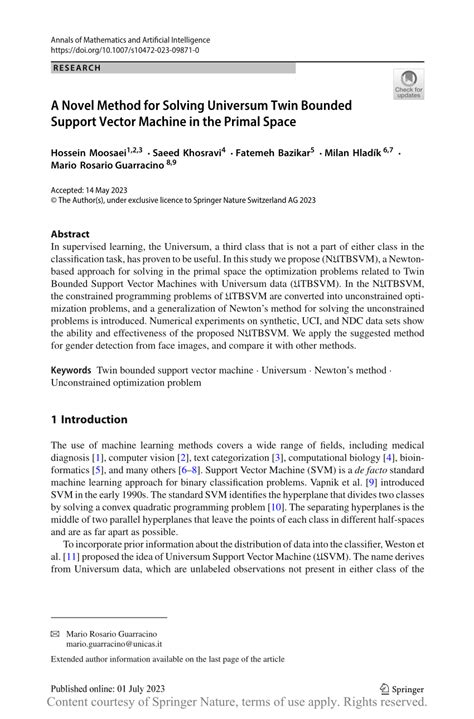 Annals of Mathematics and Artificial Intelligence
https://doi.org/10.1007/s10472-023-09871-0

RESEARCH

Check for updates

A Novel Method for Solving Universum Twin Bounded Support Vector Machine in the Primal Space

Hossein Moosaei$^{1,2,3}$ · Saeed Khosravi$^{4}$ · Fatemeh Bazikar$^{5}$ · Milan Hladík$^{6,7}$ · Mario Rosario Guarracino$^{8,9}$

Accepted: 14 May 2023
© The Author(s), under exclusive licence to Springer Nature Switzerland AG 2023

Abstract
In supervised learning, the Universum, a third class that is not a part of either class in the classification task, has proven to be useful. In this study we propose (N$\mathfrak{U}$TBSVM), a Newton-based approach for solving in the primal space the optimization problems related to Twin Bounded Support Vector Machines with Universum data ($\mathfrak{U}$TBSVM). In the N$\mathfrak{U}$TBSVM, the constrained programming problems of $\mathfrak{U}$TBSVM are converted into unconstrained optimization problems, and a generalization of Newton's method for solving the unconstrained problems is introduced. Numerical experiments on synthetic, UCI, and NDC data sets show the ability and effectiveness of the proposed N$\mathfrak{U}$TBSVM. We apply the suggested method for gender detection from face images, and compare it with other methods.

Keywords Twin bounded support vector machine · Universum · Newton's method · Unconstrained optimization problem

1 Introduction

The use of machine learning methods covers a wide range of fields, including medical diagnosis [1], computer vision [2], text categorization [3], computational biology [4], bioinformatics [5], and many others [6–8]. Support Vector Machine (SVM) is a de facto standard machine learning approach for binary classification problems. Vapnik et al. [9] introduced SVM in the early 1990s. The standard SVM identifies the hyperplane that divides two classes by solving a convex quadratic programming problem [10]. The separating hyperplanes is the middle of two parallel hyperplanes that leave the points of each class in different half-spaces and are as far apart as possible.

To incorporate prior information about the distribution of data into the classifier, Weston et al. [11] proposed the idea of Universum Support Vector Machine ($\mathfrak{U}$SVM). The name derives from Universum data, which are unlabeled observations not present in either class of the

✉ Mario Rosario Guarracino
mario.guarracino@unicas.it

Extended author information available on the last page of the article

Published online: 01 July 2023

Springer

Content courtesy of Springer Nature, terms of use apply. Rights reserved.